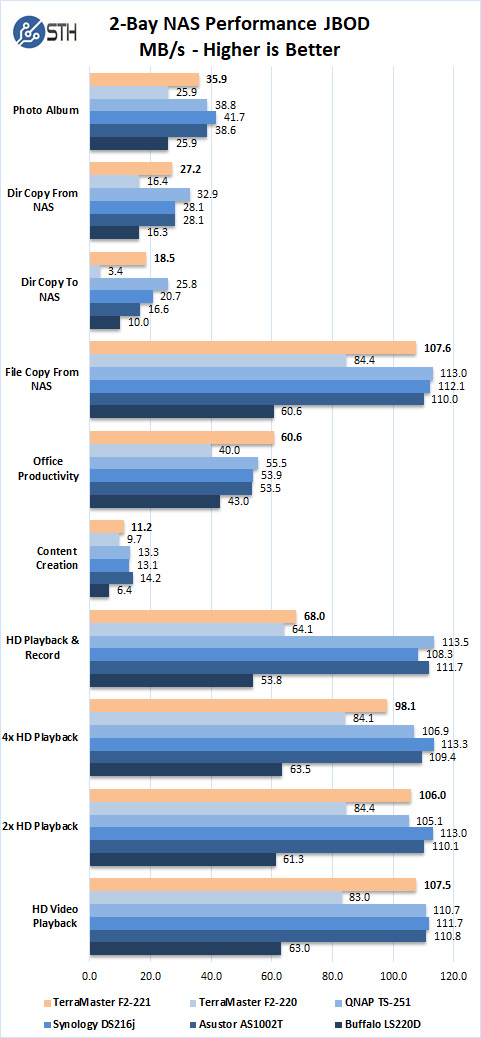 STH

2-Bay NAS Performance JBOD
MB/s - Higher is Better

Photo Album
35.9
25.9
38.8
41.7
38.6
25.9

Dir Copy From NAS
27.2
16.4
32.9
28.1
28.1
16.3

Dir Copy To NAS
18.5
3.4
25.8
20.7
16.6
10.0

File Copy From NAS
107.6
84.4
113.0
112.1
110.0
60.6

Office Productivity
60.6
40.0
55.5
53.9
53.5
43.0

Content Creation
11.2
9.7
13.3
13.1
14.2
6.4

HD Playback & Record
68.0
64.1
113.5
108.3
111.7
53.8

4x HD Playback
98.1
84.1
106.9
113.3
109.4
63.5

2x HD Playback
106.0
84.4
105.1
113.0
110.1
61.3

HD Video Playback
107.5
83.0
110.7
111.7
110.8
63.0

0.0 20.0 40.0 60.0 80.0 100.0 120.0

TerraMaster F2-221
TerraMaster F2-220
QNAP TS-251
Synology DS216j
Asustor AS1002T
Buffalo LS220D